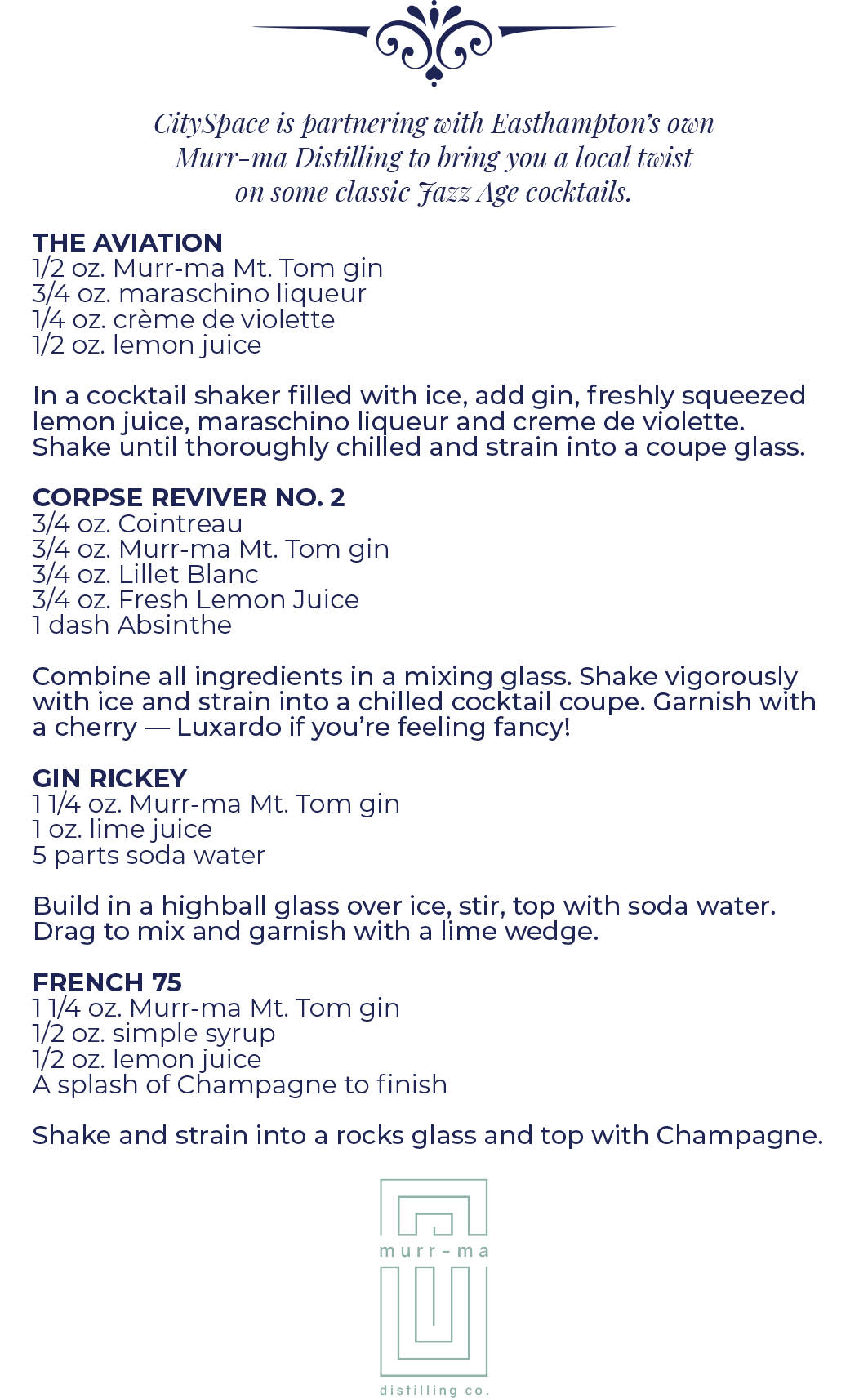 CitySpace is partnering with Easthampton's own Murr-ma Distilling to bring you a local twist on some classic Jazz Age cocktails.

THE AVIATION
1/2 oz. Murr-ma Mt. Tom gin
3/4 oz. maraschino liqueur
1/4 oz. crème de violette
1/2 oz. lemon juice

In a cocktail shaker filled with ice, add gin, freshly squeezed lemon juice, maraschino liqueur and creme de violette. Shake until thoroughly chilled and strain into a coupe glass.

CORPSE REVIVER NO. 2
3/4 oz. Cointreau
3/4 oz. Murr-ma Mt. Tom gin
3/4 oz. Lillet Blanc
3/4 oz. Fresh Lemon Juice
1 dash Absinthe

Combine all ingredients in a mixing glass. Shake vigorously with ice and strain into a chilled cocktail coupe. Garnish with a cherry — Luxardo if you're feeling fancy!

GIN RICKEY
1 1/4 oz. Murr-ma Mt. Tom gin
1 oz. lime juice
5 parts soda water

Build in a highball glass over ice, stir, top with soda water. Drag to mix and garnish with a lime wedge.

FRENCH 75
1 1/4 oz. Murr-ma Mt. Tom gin
1/2 oz. simple syrup
1/2 oz. lemon juice
A splash of Champagne to finish

Shake and strain into a rocks glass and top with Champagne.

murr-ma
distilling co.